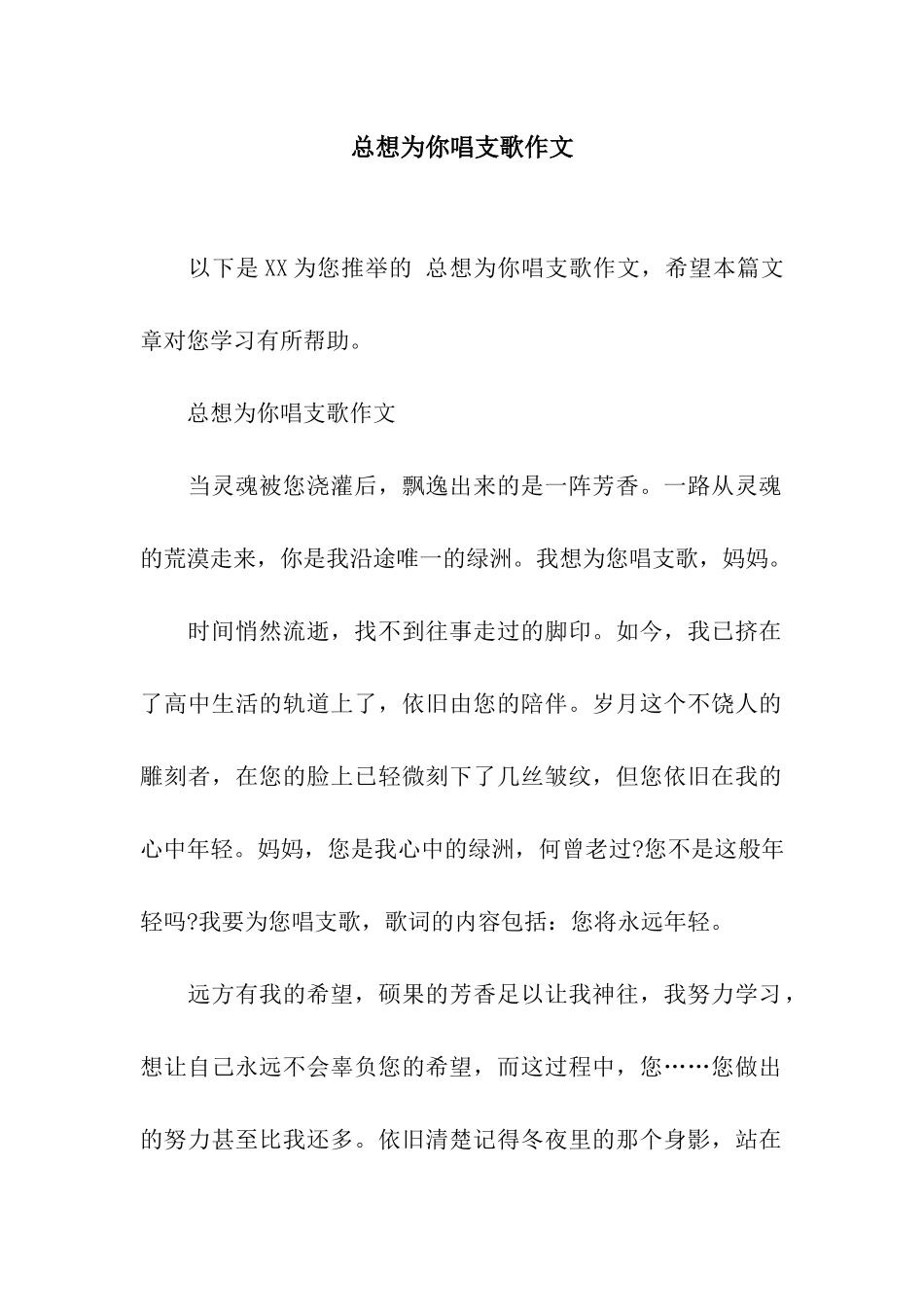 总想为你唱支歌作文

以下是XX为您推举的 总想为你唱支歌作文，希望本篇文章对您学习有所帮助。

总想为你唱支歌作文

当灵魂被您浇灌后，飘逸出来的是一阵芳香。一路从灵魂的荒漠走来，你是我沿途唯一的绿洲。我想为您唱支歌，妈妈。

时间悄然流逝，找不到往事走过的脚印。如今，我已挤在了高中生活的轨道上了，依旧由您的陪伴。岁月这个不饶人的雕刻者，在您的脸上已轻微刻下了几丝皱纹，但您依旧在我的心中年轻。妈妈，您是我心中的绿洲，何曾老过?您不是这般年轻吗?我要为您唱支歌，歌词的内容包括：您将永远年轻。

远方有我的希望，硕果的芳香足以让我神往，我努力学习，想让自己永远不会辜负您的希望，而这过程中，您……您做出的努力甚至比我还多。依旧清楚记得冬夜里的那个身影，站在